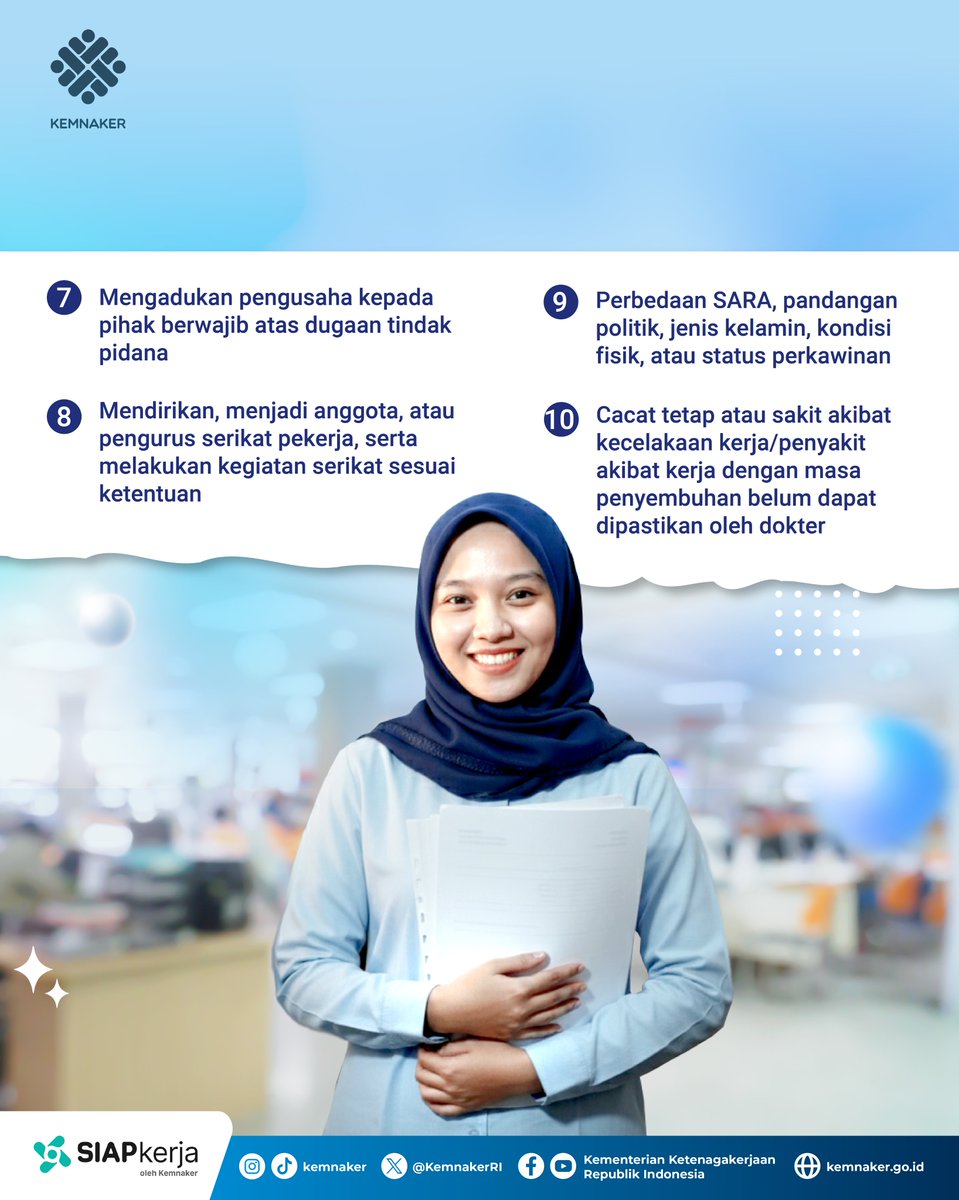 KEMNAKER

7 Mengadukan pengusaha kepada pihak berwajib atas dugaan tindak pidana

8 Mendirikan, menjadi anggota, atau pengurus serikat pekerja, serta melakukan kegiatan serikat sesuai ketentuan

9 Perbedaan SARA, pandangan politik, jenis kelamin, kondisi fisik, atau status perkawinan

10 Cacat tetap atau sakit akibat kecelakaan kerja/penyakit akibat kerja dengan masa penyembuhan belum dapat dipastikan oleh dokter

SIAPkerja
oleh Kemnaker

kemnaker

@KemnakerRI

Kementerian Ketenagakerjaan Republik Indonesia

kemnaker.go.id